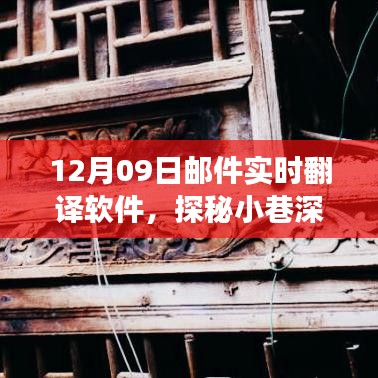 12月09日邮件实时翻译软件，探秘小巷深